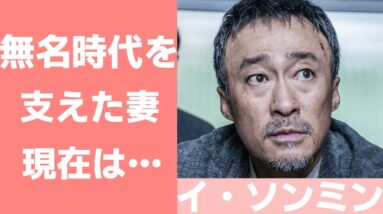 無名時代を
支えた妻
現在は…

イ・ソンミン